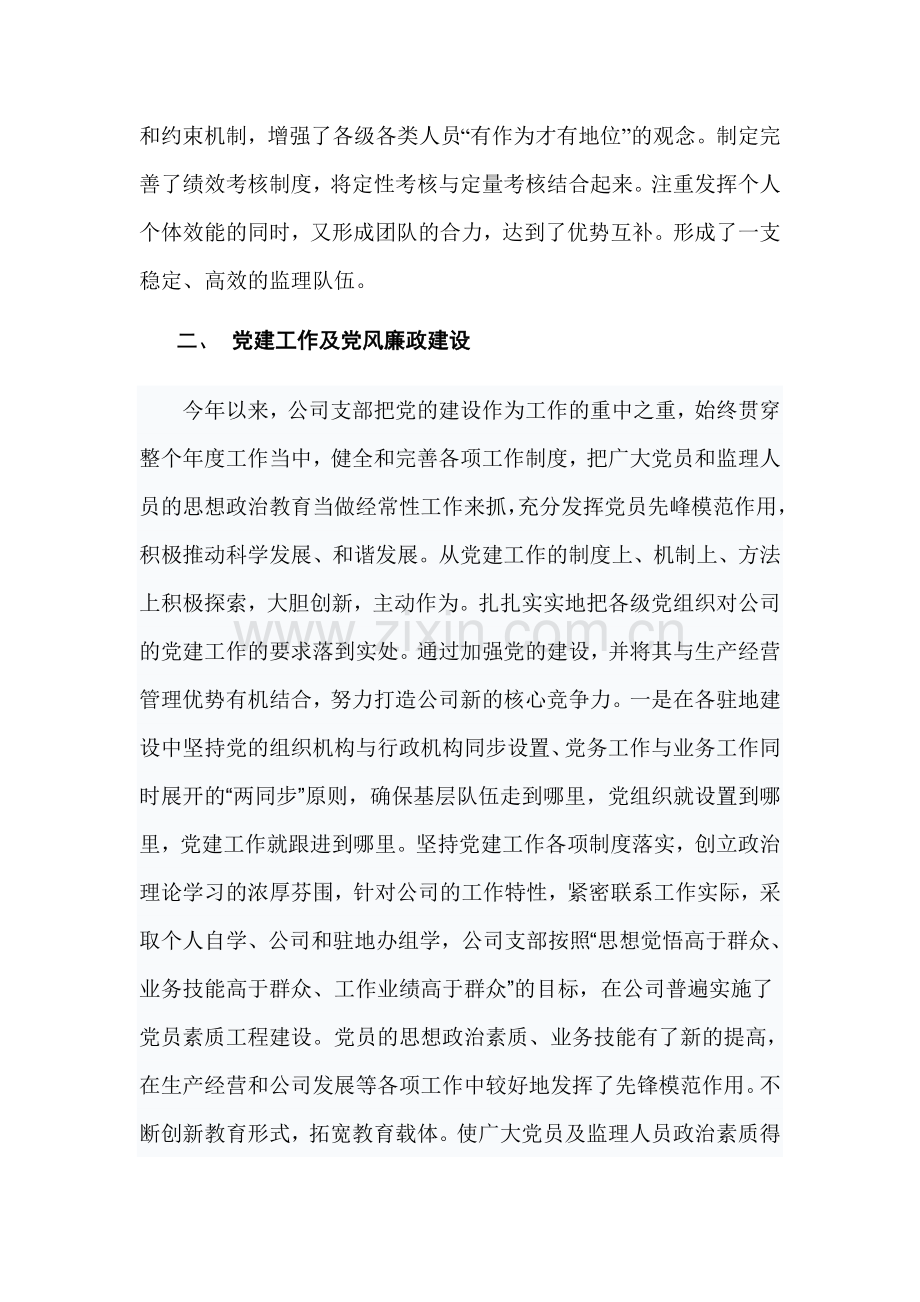 和约束机制，增强了各级各类人员“有作为才有地位”的观念。制定完善了绩效考核制度，将定性考核与定量考核结合起来。注重发挥个人个体效能的同时，又形成团队的合力，达到了优势互补。形成了一支稳定、高效的监理队伍。

二、 党建工作及党风廉政建设

今年以来，公司支部把党的建设作为工作的重中之重，始终贯穿整个年度工作当中，健全和完善各项工作制度，把广大党员和监理人员的思想政治教育当做经常性工作来抓，充分发挥党员先峰模范作用，积极推动科学发展、和谐发展。从党建工作的制度上、机制上、方法上积极探索，大胆创新，主动作为。扎扎实实地把各级党组织对公司的党建工作的要求落到实处。通过加强党的建设，并将其与生产经营管理优势有机结合，努力打造公司新的核心竞争力。一是在各驻地建设中坚持党的组织机构与行政机构同步设置、党务工作与业务工作同时展开的“两同步”原则，确保基层队伍走到哪里，党组织就设置到哪里，党建工作就跟进到哪里。坚持党建工作各项制度落实，创立政治理论学习的浓厚芬围，针对公司的工作特性，紧密联系工作实际，采取个人自学、公司和驻地办组学，公司支部按照“思想觉悟高于群众、业务技能高于群众、工作业绩高于群众”的目标，在公司普遍实施了党员素质工程建设。党员的思想政治素质、业务技能有了新的提高，在生产经营和公司发展等各项工作中较好地发挥了先锋模范作用。不断创新教育形式，拓宽教育载体。使广大党员及监理人员政治素质得

www.zixin.com.cn